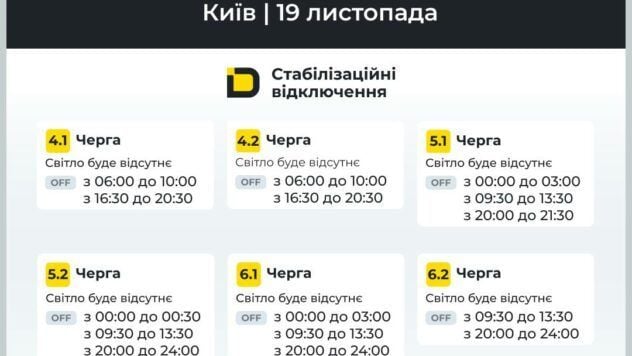 Київ | 19 листопада

Стабілізаційні відключення

4.1 Черга
Світло буде відсутнє
OFF з 06:00 до 10:00
з 16:30 до 20:30

4.2 Черга
Світло буде відсутнє
OFF з 06:00 до 10:00
з 16:30 до 20:30

5.1 Черга
Світло буде відсутнє
OFF з 00:00 до 03:00
з 09:30 до 13:30
з 20:00 до 21:30

5.2 Черга
Світло буде відсутнє
OFF з 00:00 до 00:30
з 09:30 до 13:30
з 20:00 до 24:00

6.1 Черга
Світло буде відсутнє
OFF з 00:00 до 03:00
з 09:30 до 13:30
з 20:00 до 24:00

6.2 Черга
Світло буде відсутнє
OFF з 09:30 до 13:30
з 20:00 до 24:00